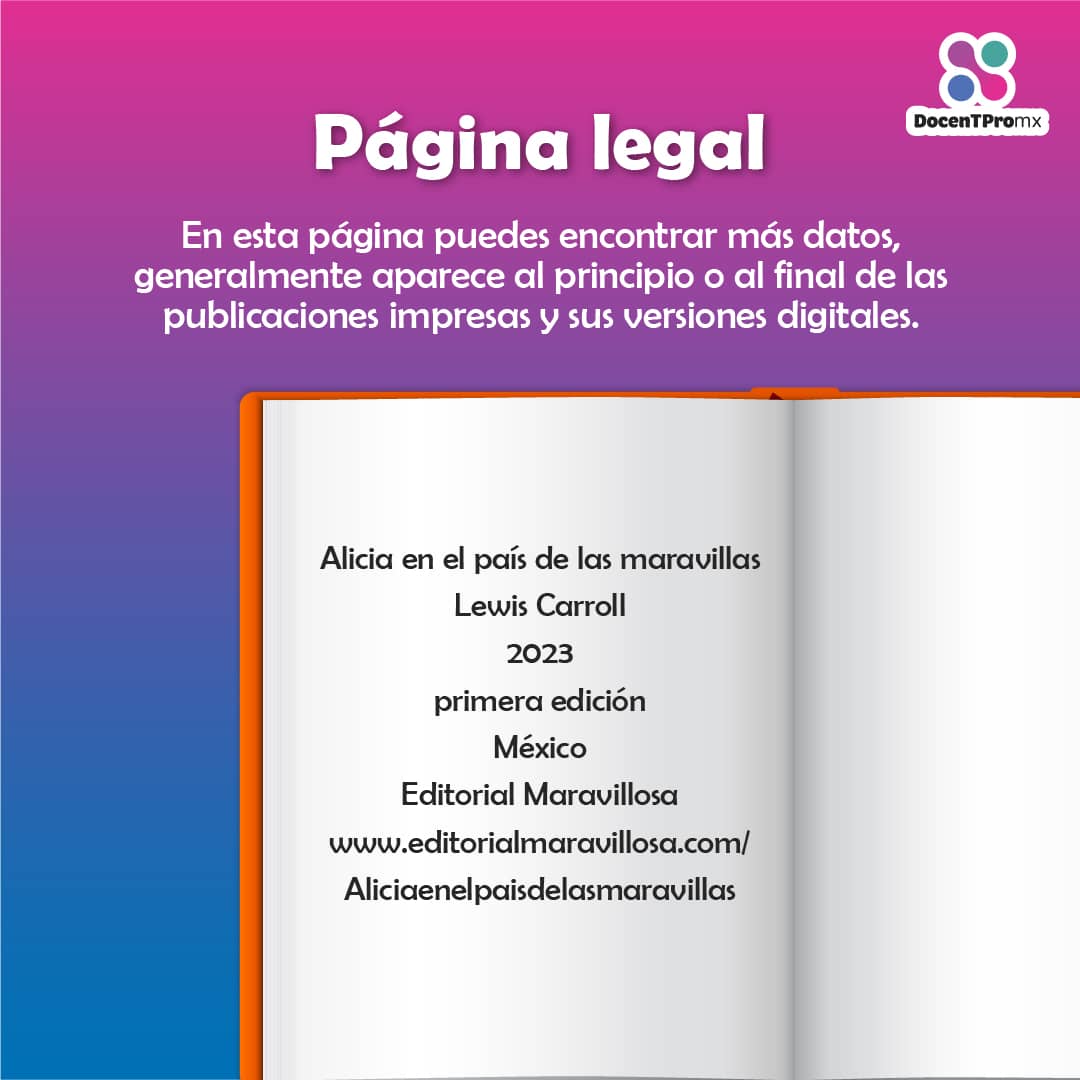 DocenTPromx

Página legal

En esta página puedes encontrar más datos, generalmente aparece al principio o al final de las publicaciones impresas y sus versiones digitales.

Alicia en el país de las maravillas
Lewis Carroll
2023
primera edición
México
Editorial Maravillosa
www.editorialmaravillosa.com/
Aliciaenelpaisdelasmaravillas